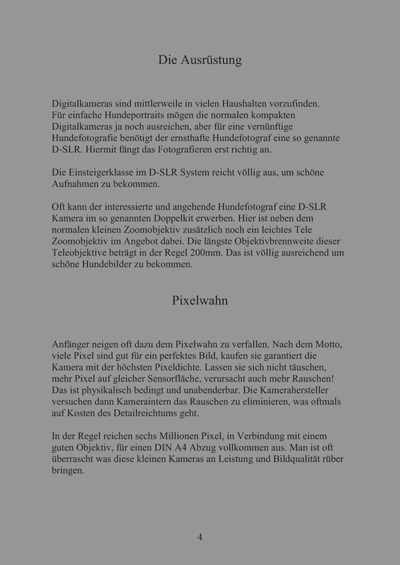 Die Ausrüstung

Digitalkameras sind mittlerweile in vielen Haushalten vorzufinden. Für einfache Hundeportraits mögen die normalen kompakten Digitalkameras ja noch ausreichen, aber für eine vernünftige Hundefotografie benötigt der ernsthafte Hundefotograf eine so genannte D-SLR. Hiermit fängt das Fotografieren erst richtig an.

Die Einsteigerklasse im D-SLR System reicht völlig aus, um schöne Aufnahmen zu bekommen.

Oft kann der interessierte und angehende Hundefotograf eine D-SLR Kamera im so genannten Doppelkit erwerben. Hier ist neben dem normalen kleinen Zoomobjektiv zusätzlich noch ein leichtes Tele Zoomobjektiv im Angebot dabei. Die längste Objektivbrennweite dieser Teleobjektive beträgt in der Regel 200mm. Das ist völlig ausreichend um schöne Hundebilder zu bekommen.

Pixelwahn

Anfänger neigen oft dazu dem Pixelwahn zu verfallen. Nach dem Motto, viele Pixel sind gut für ein perfektes Bild, kaufen sie garantiert die Kamera mit der höchsten Pixeldichte. Lassen sie sich nicht täuschen, mehr Pixel auf gleicher Sensorfläche, verursacht auch mehr Rauschen! Das ist physikalisch bedingt und unabenderbar. Die Kamerahersteller versuchen dann Kameraintern das Rauschen zu eliminieren, was oftmals auf Kosten des Detailreichtums geht.

In der Regel reichen sechs Millionen Pixel, in Verbindung mit einem guten Objektiv, für einen DIN A4 Abzug vollkommen aus. Man ist oft überrascht was diese kleinen Kameras an Leistung und Bildqualität rüber bringen.

4